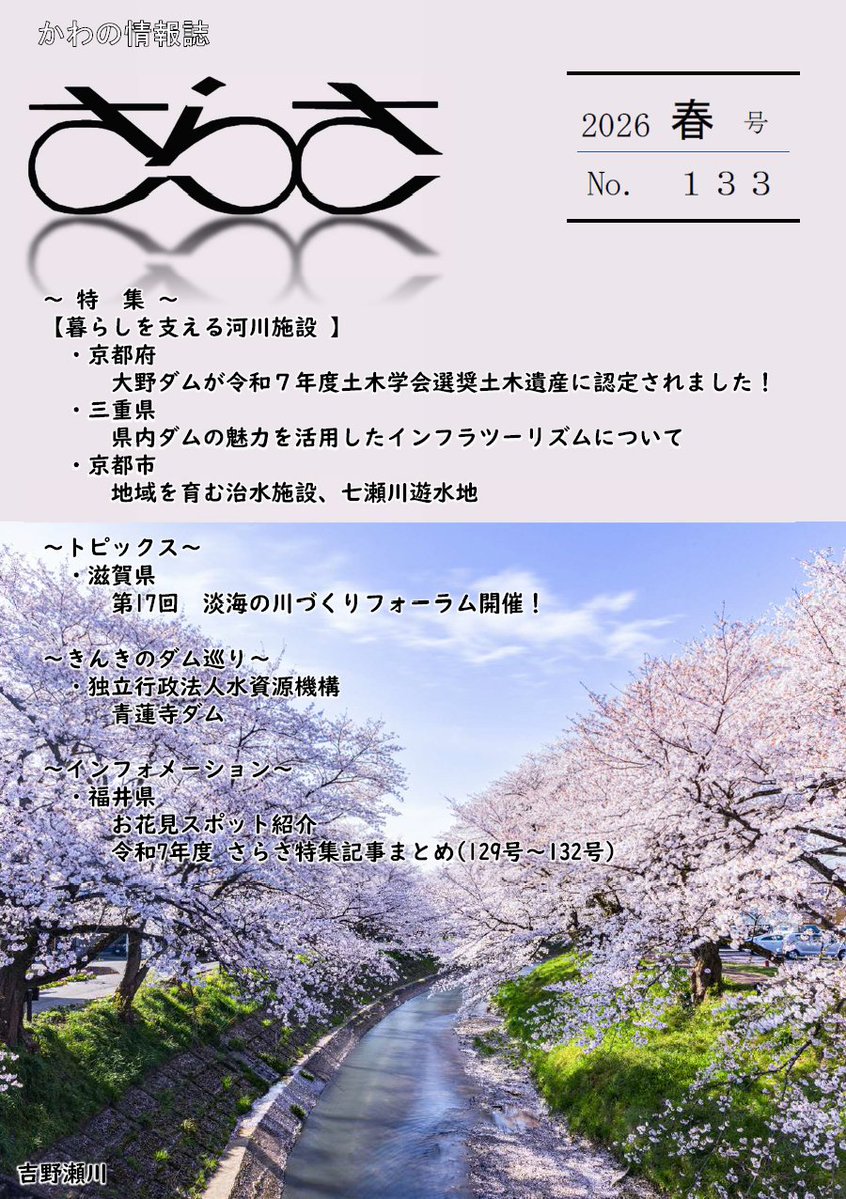 かわの情報誌

さらさ

2026 春 号

No. １３３

～ 特 集 ～
【暮らしを支える河川施設 】
・京都府
大野ダムが令和７年度土木学会選奨土木遺産に認定されました！
・三重県
県内ダムの魅力を活用したインフラツーリズムについて
・京都市
地域を育む治水施設、七瀬川遊水地

～トピックス～
・滋賀県
第17回　淡海の川づくりフォーラム開催！

～きんきのダム巡り～
・独立行政法人水資源機構
青蓮寺ダム

～インフォメーション～
・福井県
お花見スポット紹介
令和7年度 さらさ特集記事まとめ(129号～132号)

吉野瀬川